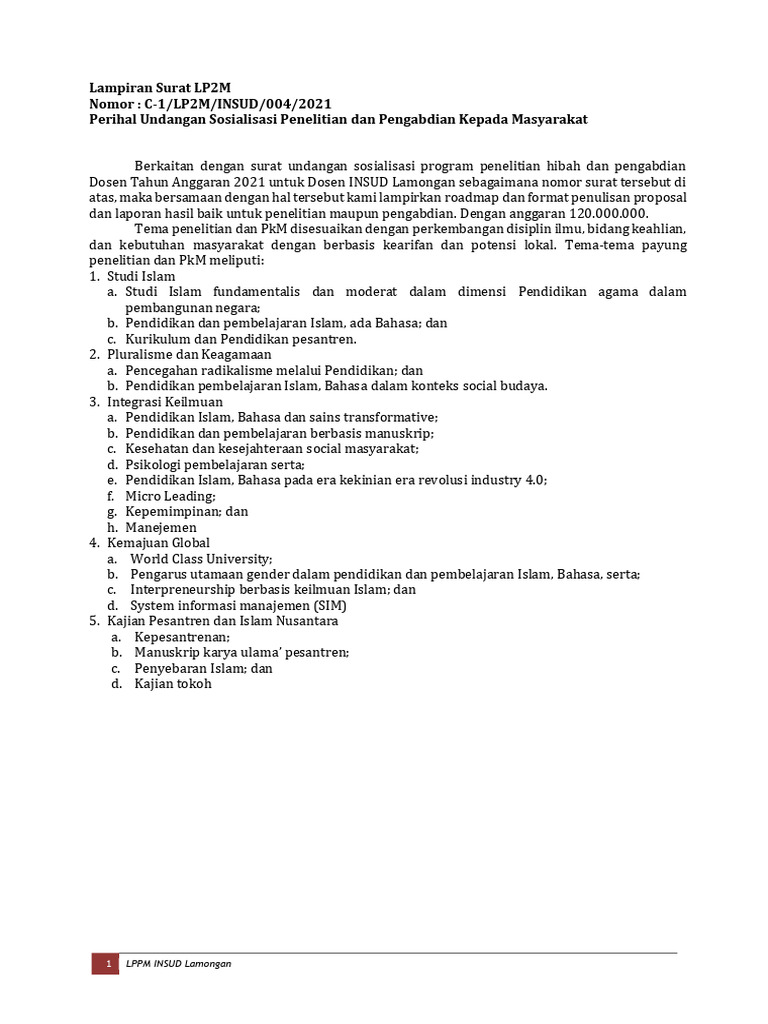 Lampiran Surat LP2M
Nomor : C-1/LP2M/INSUD/004/2021
Perihal Undangan Sosialisasi Penelitian dan Pengabdian Kepada Masyarakat

Berkaitan dengan surat undangan sosialisasi program penelitian hibah dan pengabdian Dosen Tahun Anggaran 2021 untuk Dosen INSUD Lamongan sebagaimana nomor surat tersebut di atas, maka bersamaan dengan hal tersebut kami lampirkan roadmap dan format penulisan proposal dan laporan hasil baik untuk penelitian maupun pengabdian. Dengan anggaran 120.000.000.

Tema penelitian dan PkM disesuaikan dengan perkembangan disiplin ilmu, bidang keahlian, dan kebutuhan masyarakat dengan berbasis kearifan dan potensi lokal. Tema-tema payung penelitian dan PkM meliputi:
1. Studi Islam
a. Studi Islam fundamentalis dan moderat dalam dimensi Pendidikan agama dalam pembangunan negara;
b. Pendidikan dan pembelajaran Islam, ada Bahasa; dan
c. Kurikulum dan Pendidikan pesantren.
2. Pluralisme dan Keagamaan
a. Pencegahan radikalisme melalui Pendidikan; dan
b. Pendidikan pembelajaran Islam, Bahasa dalam konteks social budaya.
3. Integrasi Keilmuan
a. Pendidikan Islam, Bahasa dan sains transformative;
b. Pendidikan dan pembelajaran berbasis manuskrip;
c. Kesehatan dan kesejahteraan social masyarakat;
d. Psikologi pembelajaran serta;
e. Pendidikan Islam, Bahasa pada era kekinian era revolusi industry 4.0;
f. Micro Leading;
g. Kepemimpinan; dan
h. Manejemen
4. Kemajuan Global
a. World Class University;
b. Pengarus utamaan gender dalam pendidikan dan pembelajaran Islam, Bahasa, serta;
c. Interpreneurship berbasis keilmuan Islam; dan
d. System informasi manajemen (SIM)
5. Kajian Pesantren dan Islam Nusantara
a. Kepesantrenan;
b. Manuskrip karya ulama' pesantren;
c. Penyebaran Islam; dan
d. Kajian tokoh

1 LPPM INSUD Lamongan